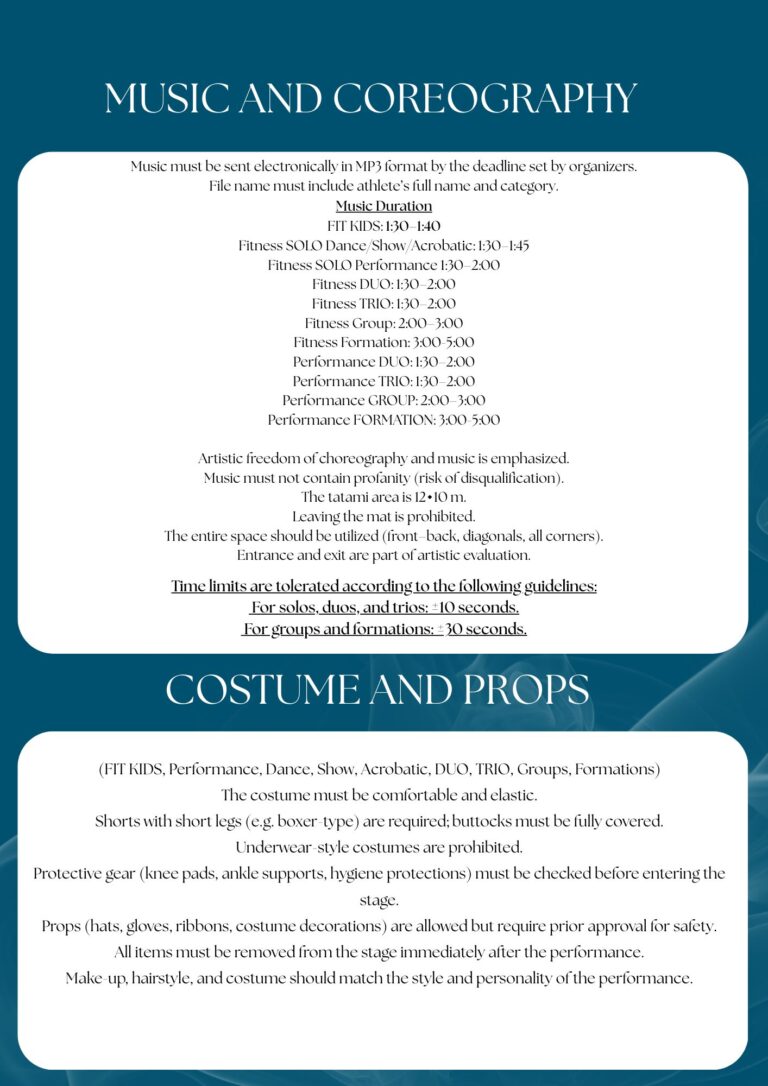 MUSIC AND COREOGRAPHY

Music must be sent electronically in MP3 format by the deadline set by organizers.
File name must include athlete's full name and category.
Music Duration
FIT KIDS: 1:30–1:40
Fitness SOLO Dance/Show/Acrobatic: 1:30–1:45
Fitness SOLO Performance 1:30–2:00
Fitness DUO: 1:30–2:00
Fitness TRIO: 1:30–2:00
Fitness Group: 2:00–3:00
Fitness Formation: 3:00-5:00
Performance DUO: 1:30–2:00
Performance TRIO: 1:30–2:00
Performance GROUP: 2:00–3:00
Performance FORMATION: 3:00-5:00

Artistic freedom of choreography and music is emphasized.
Music must not contain profanity (risk of disqualification).
The tatami area is 12•10 m.
Leaving the mat is prohibited.
The entire space should be utilized (front–back, diagonals, all corners).
Entrance and exit are part of artistic evaluation.

Time limits are tolerated according to the following guidelines:
For solos, duos, and trios: ±10 seconds.
For groups and formations: ±30 seconds.

COSTUME AND PROPS

(FIT KIDS, Performance, Dance, Show, Acrobatic, DUO, TRIO, Groups, Formations)
The costume must be comfortable and elastic.
Shorts with short legs (e.g. boxer-type) are required; buttocks must be fully covered.
Underwear-style costumes are prohibited.
Protective gear (knee pads, ankle supports, hygiene protections) must be checked before entering the stage.
Props (hats, gloves, ribbons, costume decorations) are allowed but require prior approval for safety.
All items must be removed from the stage immediately after the performance.
Make-up, hairstyle, and costume should match the style and personality of the performance.